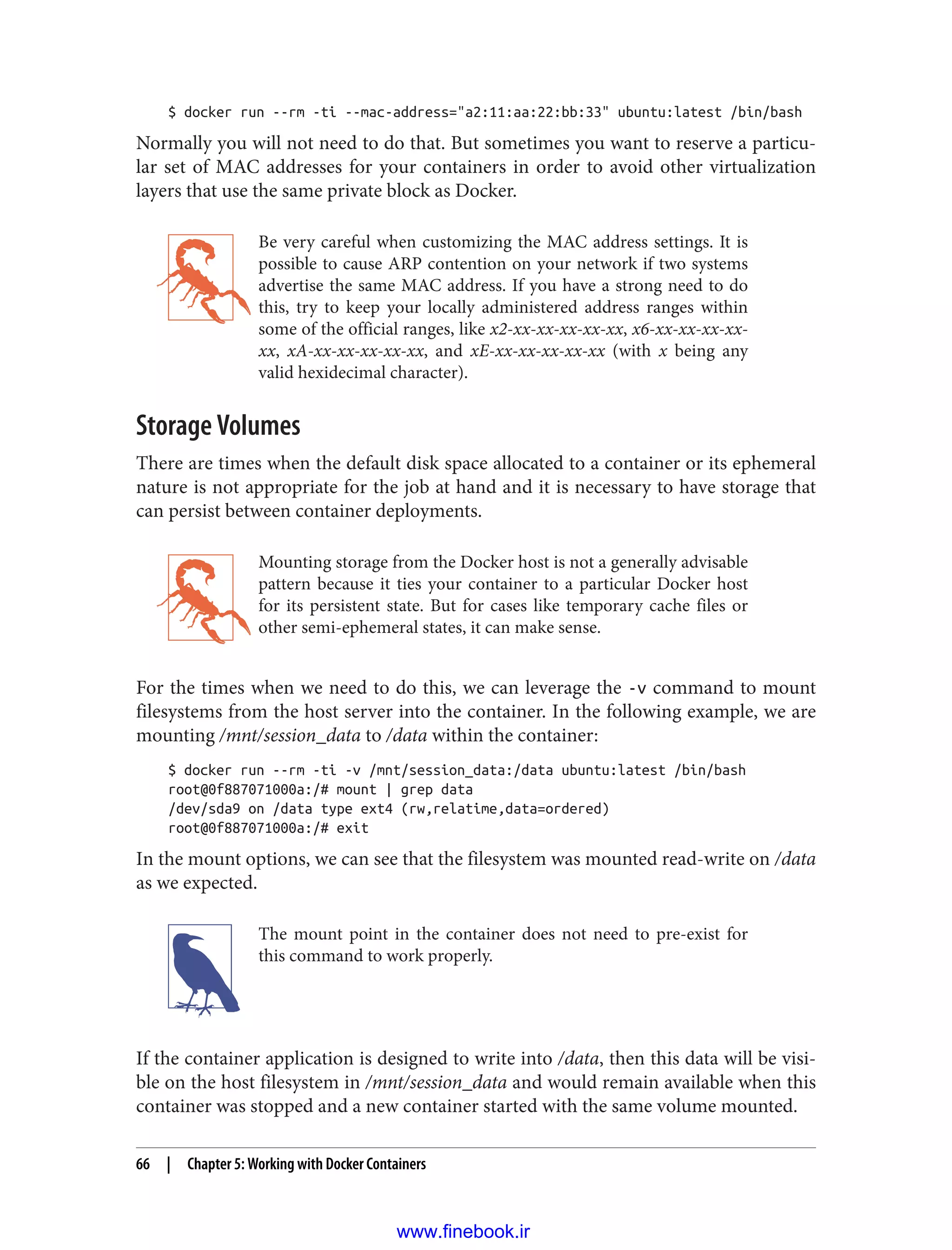 $ docker run --rm -ti --mac-address="a2:11:aa:22:bb:33" ubuntu:latest /bin/bash

Normally you will not need to do that. But sometimes you want to reserve a particular set of MAC addresses for your containers in order to avoid other virtualization layers that use the same private block as Docker.

Be very careful when customizing the MAC address settings. It is possible to cause ARP contention on your network if two systems advertise the same MAC address. If you have a strong need to do this, try to keep your locally administered address ranges within some of the official ranges, like x2-xx-xx-xx-xx-xx, x6-xx-xx-xx-xx-xx, xA-xx-xx-xx-xx-xx, and xE-xx-xx-xx-xx-xx (with x being any valid hexidecimal character).

Storage Volumes

There are times when the default disk space allocated to a container or its ephemeral nature is not appropriate for the job at hand and it is necessary to have storage that can persist between container deployments.

Mounting storage from the Docker host is not a generally advisable pattern because it ties your container to a particular Docker host for its persistent state. But for cases like temporary cache files or other semi-ephemeral states, it can make sense.

For the times when we need to do this, we can leverage the -v command to mount filesystems from the host server into the container. In the following example, we are mounting /mnt/session_data to /data within the container:

$ docker run --rm -ti -v /mnt/session_data:/data ubuntu:latest /bin/bash
root@0f887071000a:/# mount | grep data
/dev/sda9 on /data type ext4 (rw,relatime,data=ordered)
root@0f887071000a:/# exit

In the mount options, we can see that the filesystem was mounted read-write on /data as we expected.

The mount point in the container does not need to pre-exist for this command to work properly.

If the container application is designed to write into /data, then this data will be visible on the host filesystem in /mnt/session_data and would remain available when this container was stopped and a new container started with the same volume mounted.

66 | Chapter 5: Working with Docker Containers

www.finebook.ir